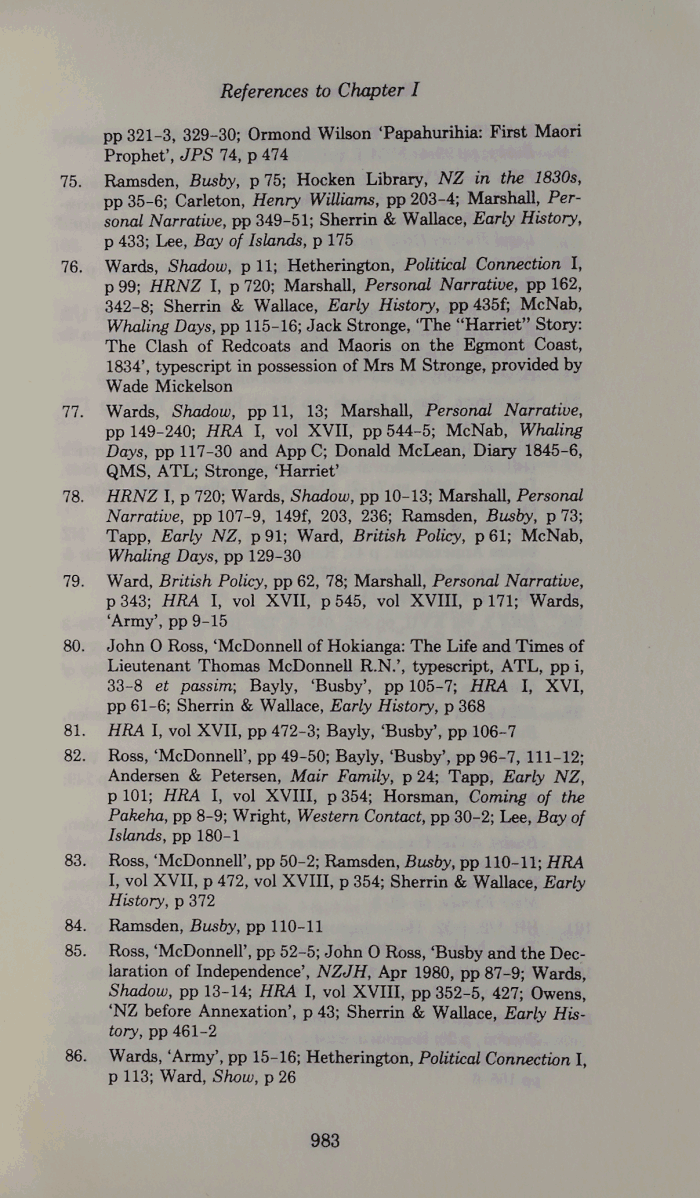 References to Chapter I

pp 321-3, 329-30; Ormond Wilson 'Papahurihia: First Maori Prophet', JPS 74, p 474

75. Ramsden, Busby, p 75; Hocken Library, NZ in the 1830s, pp 35-6; Carleton, Henry Williams, pp 203-4; Marshall, Personal Narrative, pp 349-51; Sherrin & Wallace, Early History, p 433; Lee, Bay of Islands, p 175

76. Wards, Shadow, p 11; Hetherington, Political Connection I, p 99; HRNZ I, p 720; Marshall, Personal Narrative, pp 162, 342-8; Sherrin & Wallace, Early History, pp 435f; McNab, Whaling Days, pp 115-16; Jack Stronge, 'The "Harriet" Story: The Clash of Redcoats and Maoris on the Egmont Coast, 1834', typescript in possession of Mrs M Stronge, provided by Wade Mickelson

77. Wards, Shadow, pp 11, 13; Marshall, Personal Narrative, pp 149-240; HRA I, vol XVII, pp 544-5; McNab, Whaling Days, pp 117-30 and App C; Donald McLean, Diary 1845-6, QMS, ATL; Stronge, 'Harriet'

78. HRNZ I, p 720; Wards, Shadow, pp 10-13; Marshall, Personal Narrative, pp 107-9, 149f, 203, 236; Ramsden, Busby, p 73; Tapp, Early NZ, p 91; Ward, British Policy, p 61; McNab, Whaling Days, pp 129-30

79. Ward, British Policy, pp 62, 78; Marshall, Personal Narrative, p 343; HRA I, vol XVII, p 545, vol XVIII, p 171; Wards, 'Army', pp 9-15

80. John O Ross, 'McDonnell of Hokianga: The Life and Times of Lieutenant Thomas McDonnell R.N.', typescript, ATL, pp i, 33-8 et passim; Bayly, 'Busby', pp 105-7; HRA I, XVI, pp 61-6; Sherrin & Wallace, Early History, p 368

81. HRA I, vol XVII, pp 472-3; Bayly, 'Busby', pp 106-7

82. Ross, 'McDonnell', pp 49-50; Bayly, 'Busby', pp 96-7, 111-12; Andersen & Petersen, Mair Family, p 24; Tapp, Early NZ, p 101; HRA I, vol XVIII, p 354; Horsman, Coming of the Pakeha, pp 8-9; Wright, Western Contact, pp 30-2; Lee, Bay of Islands, pp 180-1

83. Ross, 'McDonnell', pp 50-2; Ramsden, Busby, pp 110-11; HRA I, vol XVII, p 472, vol XVIII, p 354; Sherrin & Wallace, Early History, p 372

84. Ramsden, Busby, pp 110-11

85. Ross, 'McDonnell', pp 52-5; John O Ross, 'Busby and the Declaration of Independence', NZJH, Apr 1980, pp 87-9; Wards, Shadow, pp 13-14; HRA I, vol XVIII, pp 352-5, 427; Owens, 'NZ before Annexation', p 43; Sherrin & Wallace, Early History, pp 461-2

86. Wards, 'Army', pp 15-16; Hetherington, Political Connection I, p 113; Ward, Show, p 26

983